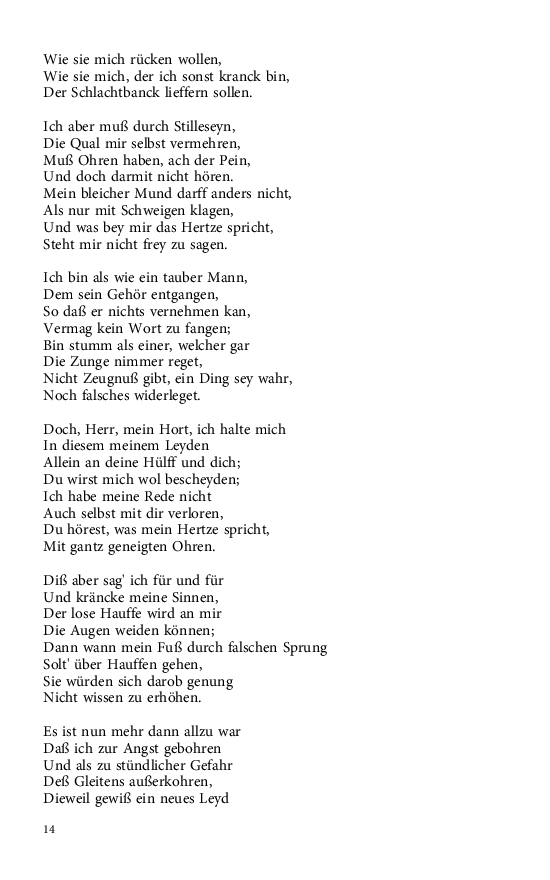 Wie sie mich rücken wollen,
Wie sie mich, der ich sonst kranck bin,
Der Schlachtbanck lieffern sollen.

Ich aber muß durch Stilleseyn,
Die Qual mir selbst vermehren,
Muß Ohren haben, ach der Pein,
Und doch darmit nicht hören.
Mein bleicher Mund darff anders nicht,
Als nur mit Schweigen klagen,
Und was bey mir das Hertze spricht,
Steht mir nicht frey zu sagen.

Ich bin als wie ein tauber Mann,
Dem sein Gehör entgangen,
So daß er nichts vernehmen kan,
Vermag kein Wort zu fangen;
Bin stumm als einer, welcher gar
Die Zunge nimmer reget,
Nicht Zeugnuß gibt, ein Ding sey wahr,
Noch falsches widerleget.

Doch, Herr, mein Hort, ich halte mich
In diesem meinem Leyden
Allein an deine Hülff und dich;
Du wirst mich wol bescheyden;
Ich habe meine Rede nicht
Auch selbst mit dir verloren,
Du hörest, was mein Hertze spricht,
Mit gantz geneigten Ohren.

Diß aber sag' ich für und für
Und kräncke meine Sinnen,
Der lose Hauffe wird an mir
Die Augen weiden können;
Dann wann mein Fuß durch falschen Sprung
Solt' über Hauffen gehen,
Sie würden sich darob genung
Nicht wissen zu erhöhen.

Es ist nun mehr dann allzu war
Daß ich zur Angst gebohren
Und als zu stündlicher Gefahr
Deß Gleitens außerkohren,
Dieweil gewiß ein neues Leyd

14